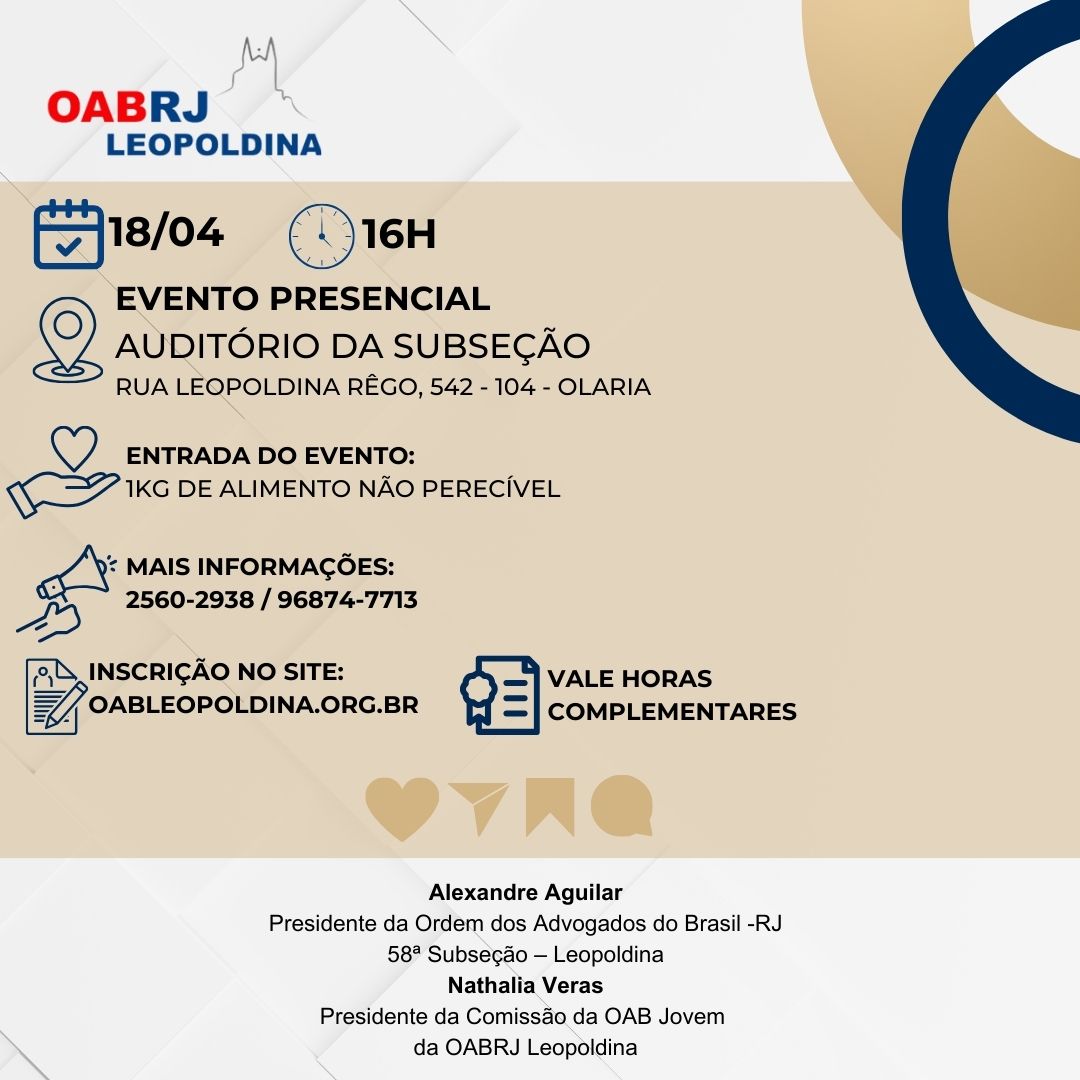 OABRJ
LEOPOLDINA

18/04 16H

EVENTO PRESENCIAL
AUDITÓRIO DA SUBSEÇÃO
RUA LEOPOLDINA RÊGO, 542 - 104 - OLARIA

ENTRADA DO EVENTO:
1KG DE ALIMENTO NÃO PERECÍVEL

MAIS INFORMAÇÕES:
2560-2938 / 96874-7713

INSCRIÇÃO NO SITE:
OABLEOPOLDINA.ORG.BR

VALE HORAS
COMPLEMENTARES

Alexandre Aguilar
Presidente da Ordem dos Advogados do Brasil -RJ
58ª Subseção – Leopoldina
Nathalia Veras
Presidente da Comissão da OAB Jovem
da OABRJ Leopoldina